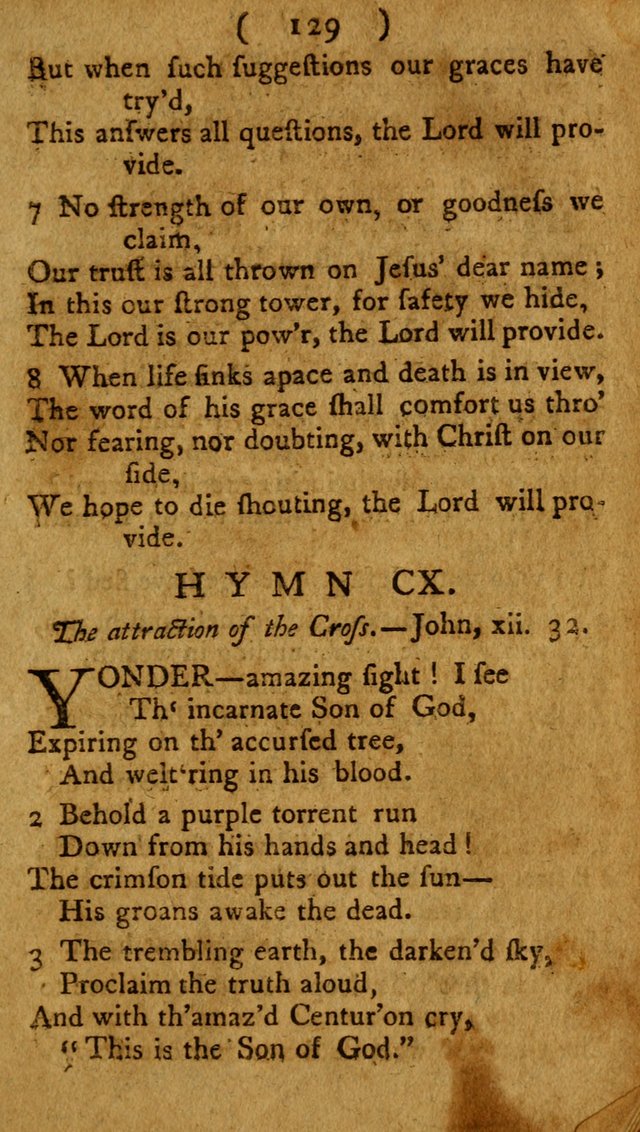 ( 129 )

But when ſuch ſuggeſtions our graces have try'd,
This anſwers all queſtions, the Lord will provide.

7 No ſtrength of our own, or goodneſs we claim,
Our truſt is all thrown on Jeſus' dear name;
In this our ſtrong tower, for ſafety we hide,
The Lord is our pow'r, the Lord will provide.

8 When life ſinks apace and death is in view,
The word of his grace ſhall comfort us thro'
Nor fearing, nor doubting, with Chriſt on our ſide,
We hope to die ſhouting, the Lord will provide.

HYMN CX.

The attraction of the Croſs.—John, xii. 32.

YONDER—amazing ſight! I ſee
Th' incarnate Son of God,
Expiring on th' accurſed tree,
And welt'ring in his blood.

2 Behold a purple torrent run
Down from his hands and head!
The crimſon tide puts out the ſun—
His groans awake the dead.

3 The trembling earth, the darken'd ſky,
Proclaim the truth aloud,
And with th'amaz'd Centur'on cry,
"This is the Son of God."